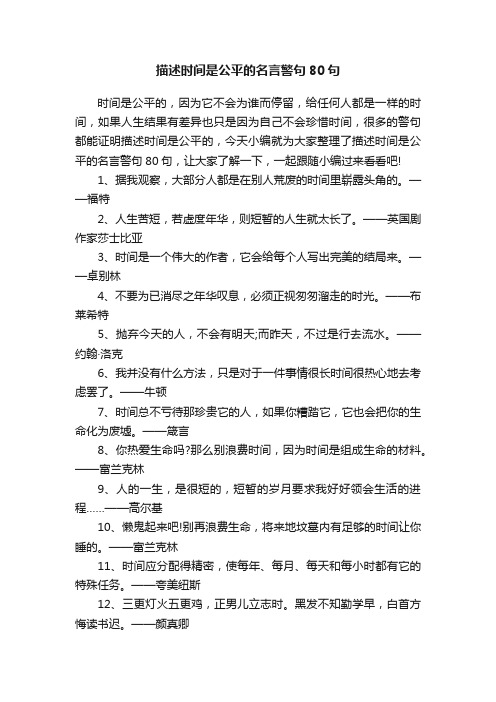 描述时间是公平的名言警句 80 句

时间是公平的，因为它不会为谁而停留，给任何人都是一样的时间，如果人生结果有差异也只是因为自己不会珍惜时间，很多的警句都能证明描述时间是公平的，今天小编就为大家整理了描述时间是公平的名言警句 80 句，让大家了解一下，一起跟随小编过来看看吧!

1、据我观察，大部分人都是在别人荒废的时间里崭露头角的。——福特

2、人生苦短，若虚度年华，则短暂的人生就太长了。——英国剧作家莎士比亚

3、时间是一个伟大的作者，它会给每个人写出完美的结局来。——卓别林

4、不要为已消尽之年华叹息，必须正视匆匆溜走的时光。——布莱希特

5、抛弃今天的人，不会有明天;而昨天，不过是行去流水。——约翰·洛克

6、我并没有什么方法，只是对于一件事情很长时间很热心地去考虑罢了。——牛顿

7、时间总不亏待那珍贵它的人，如果你糟踏它，它也会把你的生命化为废墟。——箴言

8、你热爱生命吗?那么别浪费时间，因为时间是组成生命的材料。——富兰克林

9、人的一生，是很短的，短暂的岁月要求我好好领会生活的进程……——高尔基

10、懒鬼起来吧!别再浪费生命，将来地坟墓内有足够的时间让你睡的。——富兰克林

11、时间应分配得精密，使每年、每月、每天和每小时都有它的特殊任务。——夸美纽斯

12、三更灯火五更鸡，正男儿立志时。黑发不知勤学早，白首方悔读书迟。——颜真卿